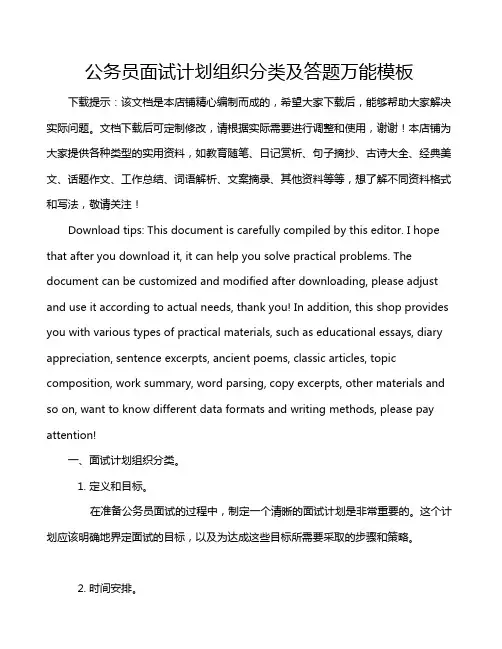 公务员面试计划组织分类及答题万能模板

下载提示：该文档是本店铺精心编制而成的，希望大家下载后，能够帮助大家解决实际问题。文档下载后可定制修改，请根据实际需要进行调整和使用，谢谢！本店铺为大家提供各种类型的实用资料，如教育随笔、日记赏析、句子摘抄、古诗大全、经典美文、话题作文、工作总结、词语解析、文案摘录、其他资料等等，想了解不同资料格式和写法，敬请关注！

Download tips: This document is carefully compiled by this editor. I hope that after you download it, it can help you solve practical problems. The document can be customized and modified after downloading, please adjust and use it according to actual needs, thank you! In addition, this shop provides you with various types of practical materials, such as educational essays, diary appreciation, sentence excerpts, ancient poems, classic articles, topic composition, work summary, word parsing, copy excerpts, other materials and so on, want to know different data formats and writing methods, please pay attention!

一、面试计划组织分类。

1. 定义和目标。

在准备公务员面试的过程中，制定一个清晰的面试计划是非常重要的。这个计划应该明确地界定面试的目标，以及为达成这些目标所需要采取的步骤和策略。

2. 时间安排。